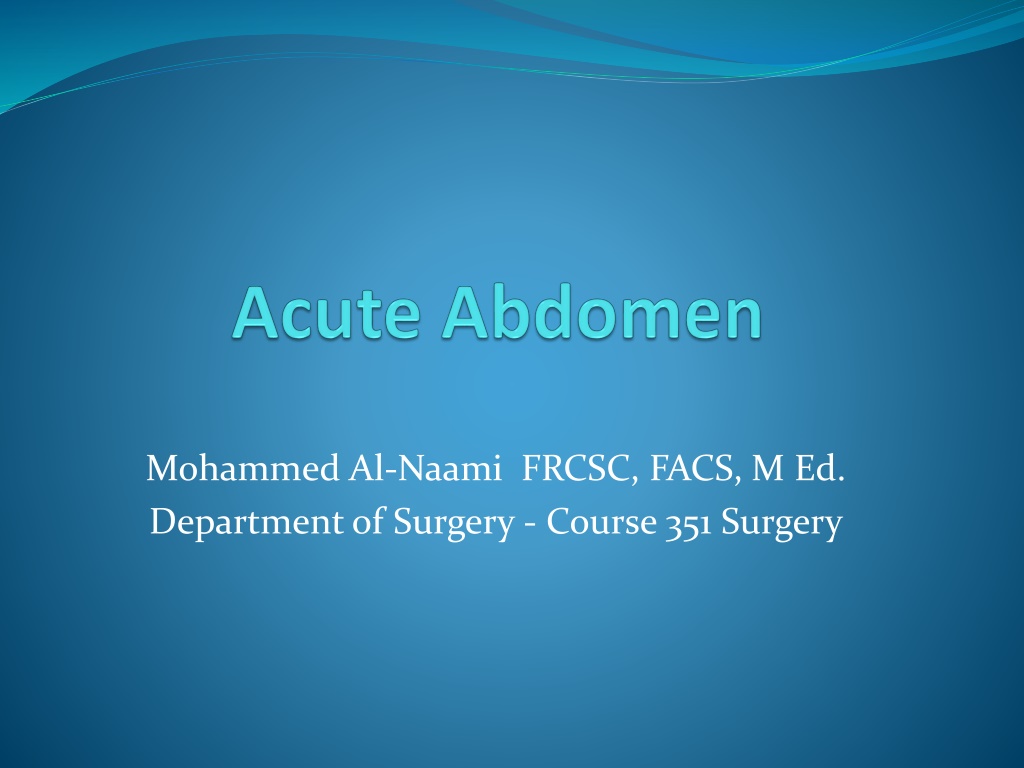 Acute Abdomen

Mohammed Al-Naami FRCSC, FACS, M Ed.
Department of Surgery - Course 351 Surgery